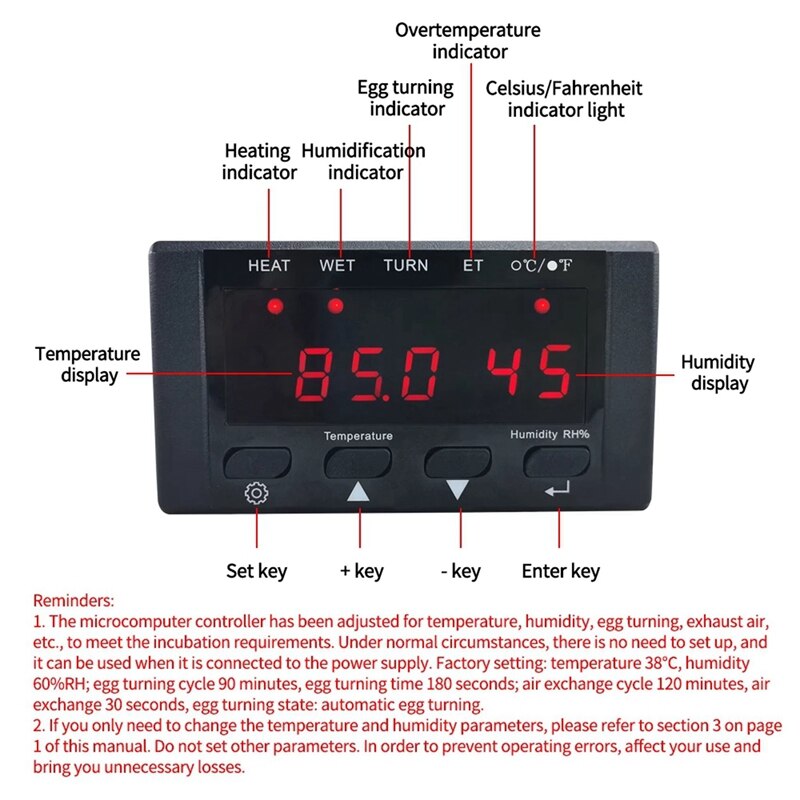 Overtemperature indicator

Egg turning indicator

Celsius/Fahrenheit indicator light

Heating indicator

Humidification indicator

HEAT WET TURN ET ○℃/●℉

Temperature display

85.0 45

Humidity display

Temperature

Humidity RH%

Set key

+ key

- key

Enter key

Reminders:
1. The microcomputer controller has been adjusted for temperature, humidity, egg turning, exhaust air, etc., to meet the incubation requirements. Under normal circumstances, there is no need to set up, and it can be used when it is connected to the power supply. Factory setting: temperature 38°C, humidity 60%RH; egg turning cycle 90 minutes, egg turning time 180 seconds; air exchange cycle 120 minutes, air exchange 30 seconds, egg turning state: automatic egg turning.
2. If you only need to change the temperature and humidity parameters, please refer to section 3 on page 1 of this manual. Do not set other parameters. In order to prevent operating errors, affect your use and bring you unnecessary losses.